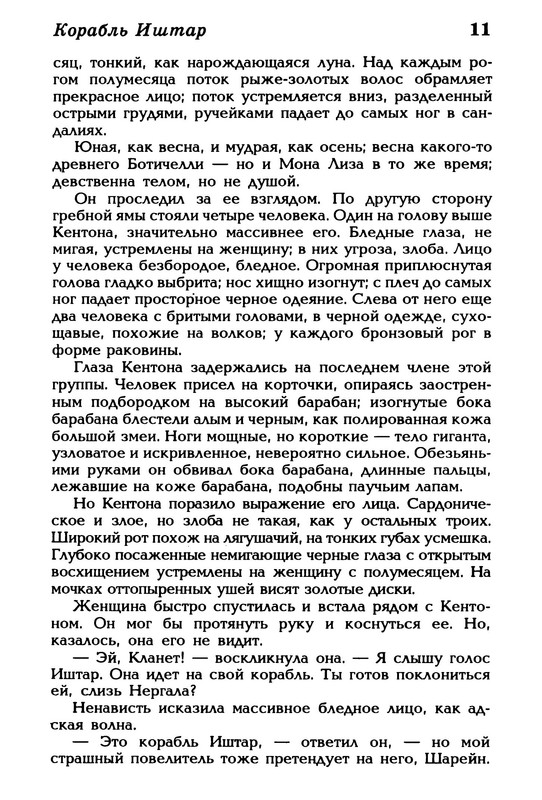 Корабль Иштар 11

сяц, тонкий, как нарождающаяся луна. Над каждым рогом полумесяца поток рыже-золотых волос обрамляет прекрасное лицо; поток устремляется вниз, разделенный острыми грудями, ручейками падает до самых ног в сандалиях.

Юная, как весна, и мудрая, как осень; весна какого-то древнего Ботичелли — но и Мона Лиза в то же время; девственна телом, но не душой.

Он проследил за ее взглядом. По другую сторону гребной ямы стояли четыре человека. Один на голову выше Кентона, значительно массивнее его. Бледные глаза, не мигая, устремлены на женщину; в них угроза, злоба. Лицо у человека безбородое, бледное. Огромная приплюснутая голова гладко выбрита; нос хищно изогнут; с плеч до самых ног падает просторное черное одеяние. Слева от него еще два человека с бритыми головами, в черной одежде, сухощавые, похожие на волков; у каждого бронзовый рог в форме раковины.

Глаза Кентона задержались на последнем члене этой группы. Человек присел на корточки, опираясь заостренным подбородком на высокий барабан; изогнутые бока барабана блестели алым и черным, как полированная кожа большой змеи. Ноги мощные, но короткие — тело гиганта, узловатое и искривленное, невероятно сильное. Обезьяньими руками он обвивал бока барабана, длинные пальцы, лежавшие на коже барабана, подобны паучьим лапам.

Но Кентона поразило выражение его лица. Сардоническое и злое, но злоба не такая, как у остальных троих. Широкий рот похож на лягушачий, на тонких губах усмешка. Глубоко посаженные немигающие черные глаза с открытым восхищением устремлены на женщину с полумесяцем. На мочках оттопыренных ушей висят золотые диски.

Женщина быстро спустилась и встала рядом с Кентоном. Он мог бы протянуть руку и коснуться ее. Но, казалось, она его не видит.

— Эй, Кланет! — воскликнула она. — Я слышу голос Иштар. Она идет на свой корабль. Ты готов поклониться ей, слизь Нергала?

Ненависть исказила массивное бледное лицо, как адская волна.

— Это корабль Иштар, — ответил он, — но мой страшный повелитель тоже претендует на него, Шарейн.